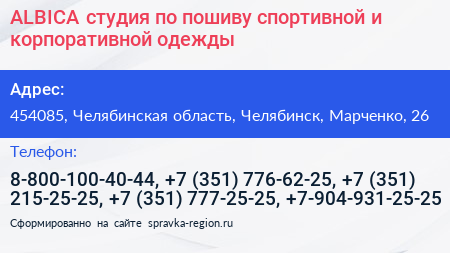 ALBICA студия по пошиву спортивной и корпоративной одежды

Адрес:

454085, Челябинская область, Челябинск, Марченко, 26

Телефон:

8-800-100-40-44, +7 (351) 776-62-25, +7 (351) 215-25-25, +7 (351) 777-25-25, +7-904-931-25-25

Сформированно на сайте spravka-region.ru